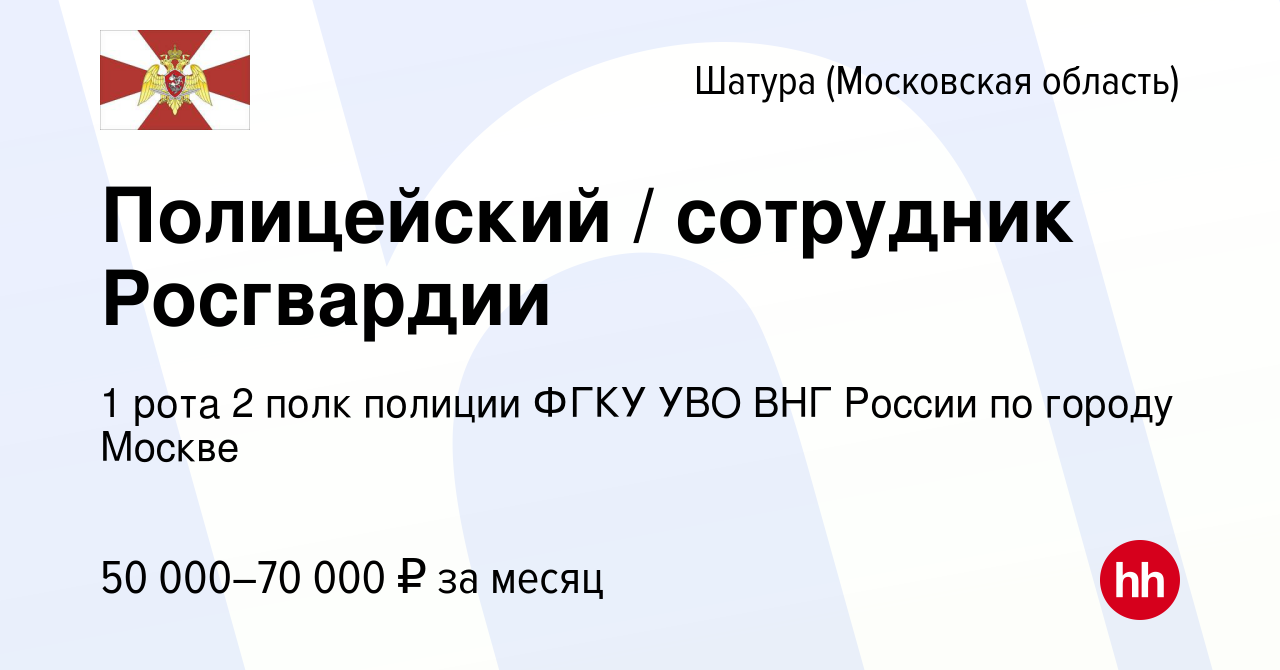 Шатура (Московская область)

Полицейский / сотрудник Росгвардии

1 рота 2 полк полиции ФГКУ УВО ВНГ России по городу Москве

50 000–70 000 ₽ за месяц

hh